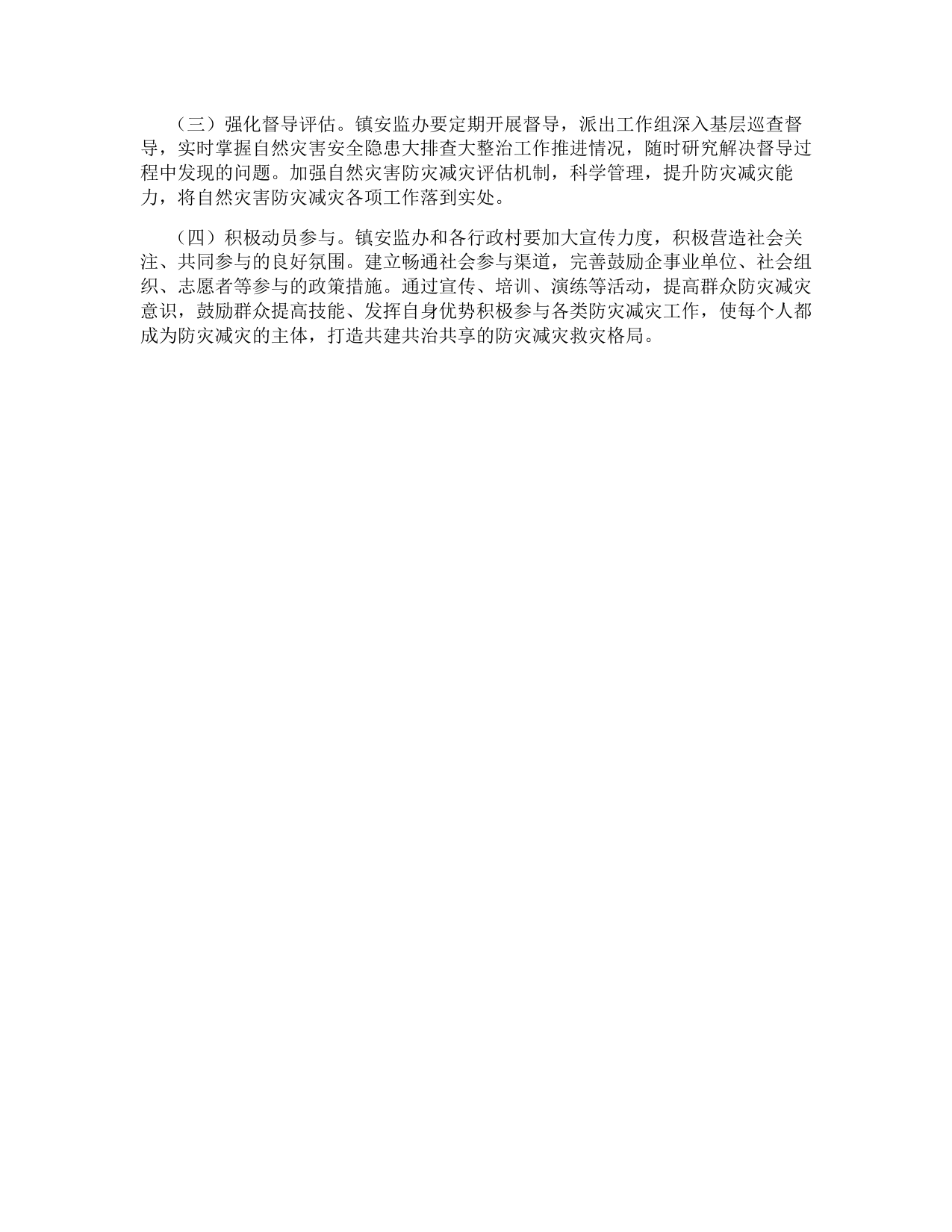 （三）强化督导评估。镇安监办要定期开展督导，派出工作组深入基层巡查督导，实时掌握自然灾害安全隐患大排查大整治工作推进情况，随时研究解决督导过程中发现的问题。加强自然灾害防灾减灾评估机制，科学管理，提升防灾减灾能力，将自然灾害防灾减灾各项工作落到实处。

（四）积极动员参与。镇安监办和各行政村要加大宣传力度，积极营造社会关注、共同参与的良好氛围。建立畅通社会参与渠道，完善鼓励企事业单位、社会组织、志愿者等参与的政策措施。通过宣传、培训、演练等活动，提高群众防灾减灾意识，鼓励群众提高技能、发挥自身优势积极参与各类防灾减灾工作，使每个人都成为防灾减灾的主体，打造共建共治共享的防灾减灾救灾格局。